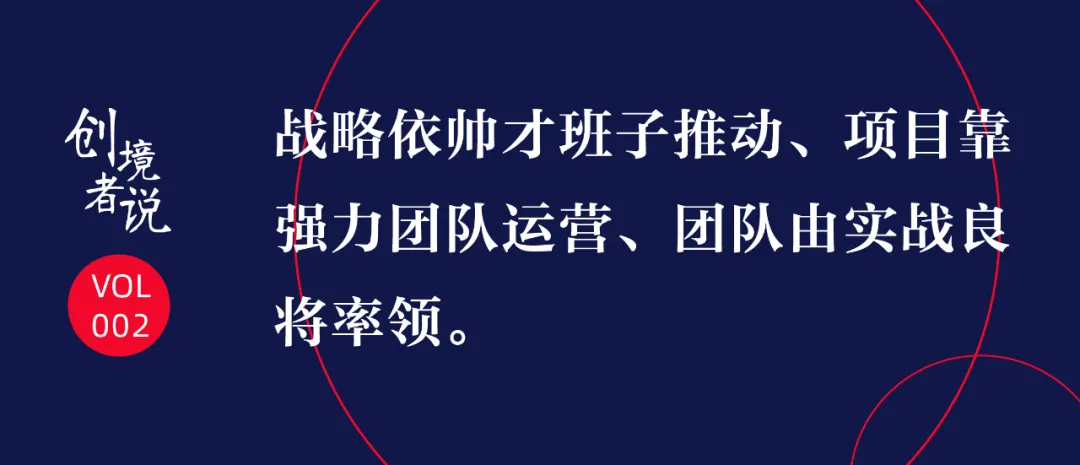 创境者说

VOL 002

战略依帅才班子推动、项目靠强力团队运营、团队由实战良将率领。